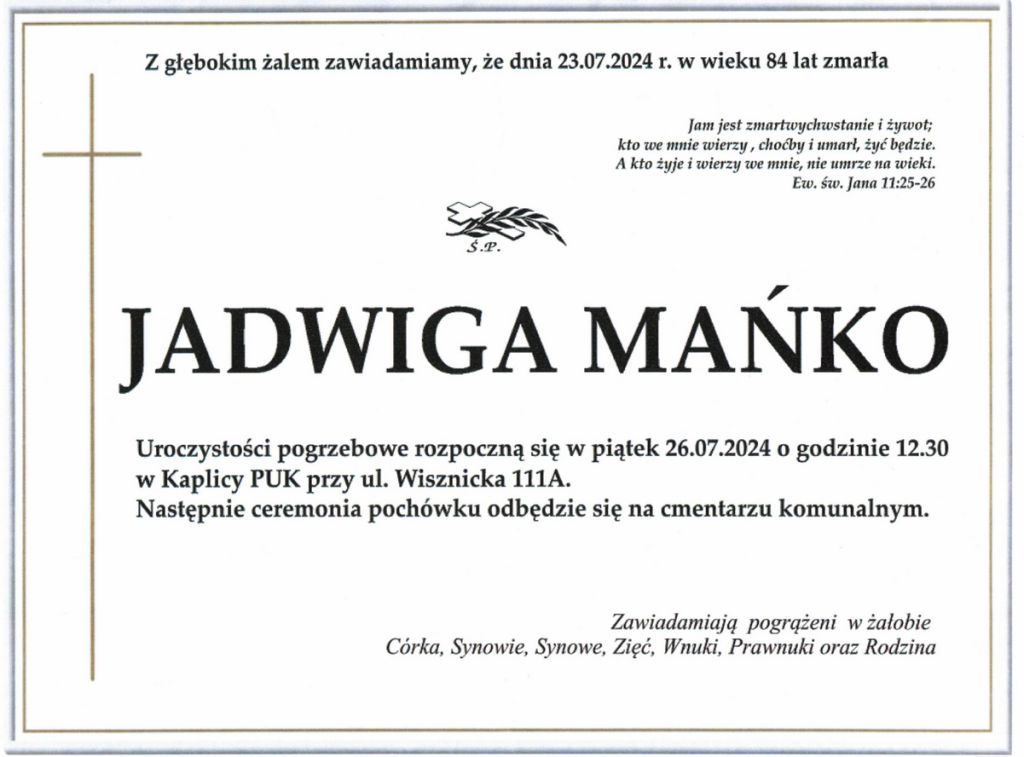 Z głębokim żalem zawiadamiamy, że dnia 23.07.2024 r. w wieku 84 lat zmarła

Jam jest zmartwychwstanie i żywot;
kto we mnie wierzy , choćby i umarł, żyć będzie.
A kto żyje i wierzy we mnie, nie umrze na wieki.
Ew. św. Jana 11:25-26

Ś.P.

JADWIGA MAŃKO

Uroczystości pogrzebowe rozpoczną się w piątek 26.07.2024 o godzinie 12.30 w Kaplicy PUK przy ul. Wisznicka 111A.
Następnie ceremonia pochówku odbędzie się na cmentarzu komunalnym.

Zawiadamiają pogrążeni w żałobie
Córka, Synowie, Synowe, Zięć, Wnuki, Prawnuki oraz Rodzina